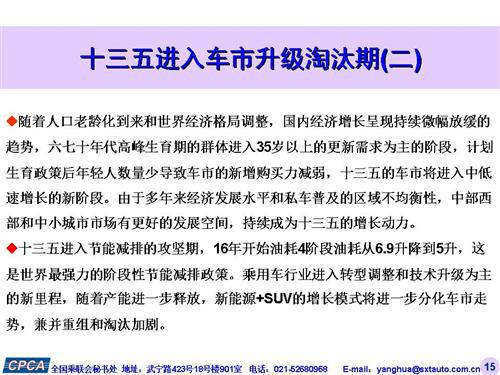 十三五进入车市升级淘汰期(二)

◆随着人口老龄化到来和世界经济格局调整，国内经济增长呈现持续微幅放缓的趋势，六七十年代高峰生育期的群体进入35岁以上的更新需求为主的阶段，计划生育政策后年轻人数量少导致车市的新增购买力减弱，十三五的车市将进入中低速增长的新阶段。由于多年来经济发展水平和私车普及的区域不均衡性，中部西部和中小城市市场有更好的发展空间，持续成为十三五的增长动力。

◆十三五进入节能减排的攻坚期，16年开始油耗4阶段油耗从6.9升降到5升，这是世界最强力的阶段性节能减排政策。乘用车行业进入转型调整和技术升级为主的新里程，随着产能进一步释放，新能源+SUV的增长模式将进一步分化车市走势，兼并重组和淘汰加剧。

CPCA 全国乘联会秘书处 地址：武宁路423号18号楼901室 电话：021-52680968 E-mail：yanghua@sxtauto.com.cn 15